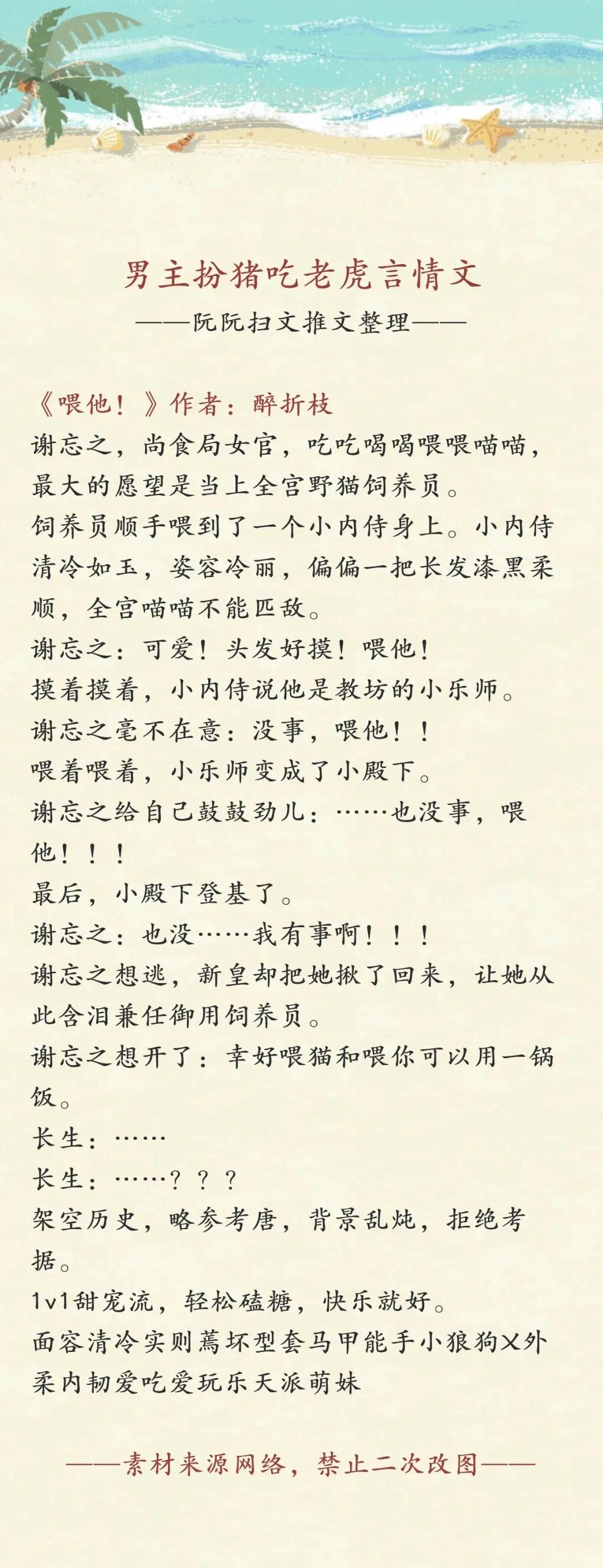 男主扮猪吃老虎言情文

——阮阮扫文推文整理——

《喂他！》作者：醉折枝

谢忘之，尚食局女官，吃吃喝喝喂喂喵喵，最大的愿望是当上全宫野猫饲养员。

饲养员顺手喂到了一个小内侍身上。小内侍清冷如玉，姿容冷丽，偏偏一把长发漆黑柔顺，全宫喵喵不能匹敌。

谢忘之：可爱！头发好摸！喂他！

摸着摸着，小内侍说他是教坊的小乐师。

谢忘之毫不在意：没事，喂他！！

喂着喂着，小乐师变成了小殿下。

谢忘之给自己鼓鼓劲儿：……也没事，喂他！！！

最后，小殿下登基了。

谢忘之：也没……我有事啊！！！

谢忘之想逃，新皇却把她揪了回来，让她从此含泪兼任御用饲养员。

谢忘之想开了：幸好喂猫和喂你可以用一锅饭。

长生：……

长生：……？？？

架空历史，略参考唐，背景乱炖，拒绝考据。

1v1甜宠流，轻松磕糖，快乐就好。

面容清冷实则蔫坏型套马甲能手小狼狗X外柔内韧爱吃爱玩乐天派萌妹

——素材来源网络，禁止二次改图——